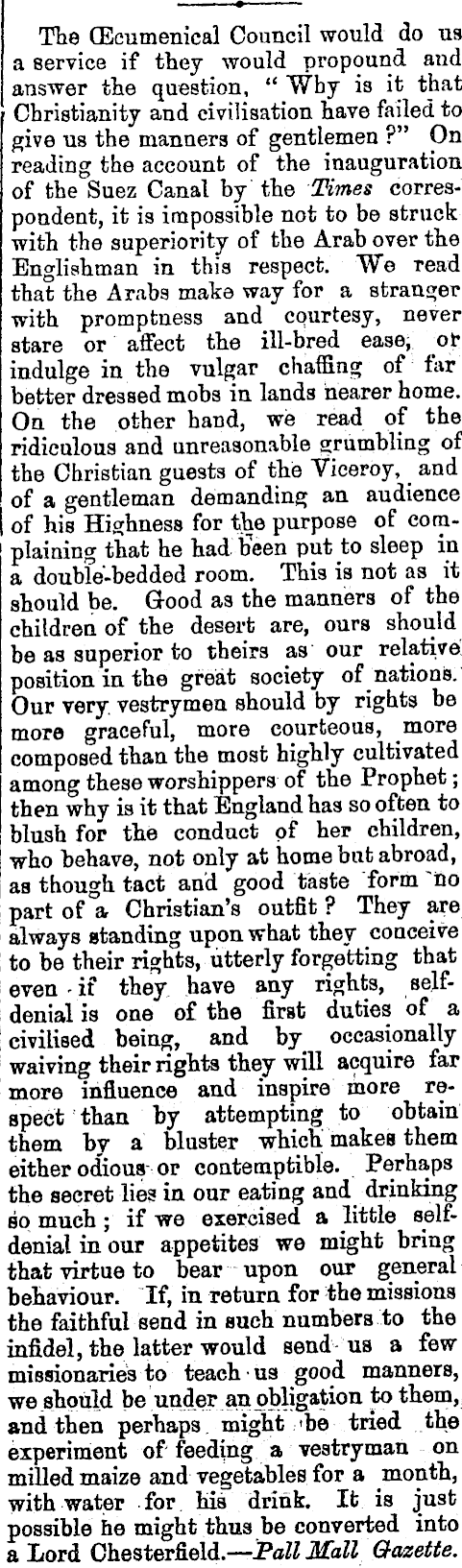 The Œcumenical Council would do us a service if they would propound and answer the question, "Why is it that Christianity and civilisation have failed to give us the manners of gentlemen?" On reading the account of the inauguration of the Suez Canal by the Times correspondent, it is impossible not to be struck with the superiority of the Arab over the Englishman in this respect. We read that the Arabs make way for a stranger with promptness and courtesy, never stare or affect the ill-bred ease, or indulge in the vulgar chaffing of far better dressed mobs in lands nearer home. On the other hand, we read of the ridiculous and unreasonable grumbling of the Christian guests of the Viceroy, and of a gentleman demanding an audience of his Highness for the purpose of complaining that he had been put to sleep in a double-bedded room. This is not as it should be. Good as the manners of the children of the desert are, ours should be as superior to theirs as our relative position in the great society of nations. Our very vestrymen should by rights be more graceful, more courteous, more composed than the most highly cultivated among these worshippers of the Prophet; then why is it that England has so often to blush for the conduct of her children, who behave, not only at home but abroad, as though tact and good taste form no part of a Christian's outfit? They are always standing upon what they conceive to be their rights, utterly forgetting that even if they have any rights, self-denial is one of the first duties of a civilised being, and by occasionally waiving their rights they will acquire far more influence and inspire more respect than by attempting to obtain them by a bluster which makes them either odious or contemptible. Perhaps the secret lies in our eating and drinking so much; if we exercised a little self-denial in our appetites we might bring that virtue to bear upon our general behaviour. If, in return for the missions the faithful send in such numbers to the infidel, the latter would send us a few missionaries to teach us good manners, we should be under an obligation to them, and then perhaps might be tried the experiment of feeding a vestryman on milled maize and vegetables for a month, with water for his drink. It is just possible he might thus be converted into a Lord Chesterfield.—Pall Mall Gazette.